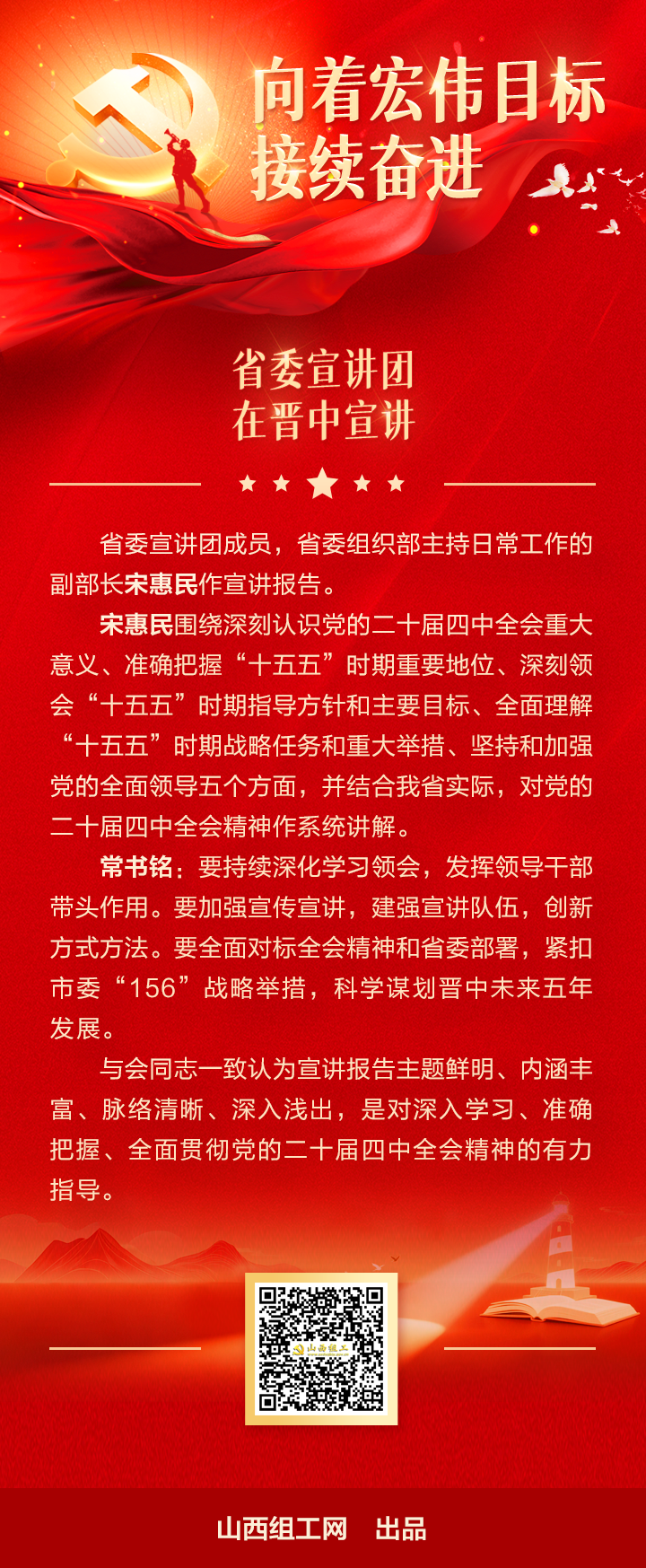 向着宏伟目标
接续奋进

省委宣讲团
在晋中宣讲

省委宣讲团成员，省委组织部主持日常工作的副部长宋惠民作宣讲报告。

宋惠民围绕深刻认识党的二十届四中全会重大意义、准确把握“十五五”时期重要地位、深刻领会“十五五”时期指导方针和主要目标、全面理解“十五五”时期战略任务和重大举措、坚持和加强党的全面领导五个方面，并结合我省实际，对党的二十届四中全会精神作系统讲解。

常书铭：要持续深化学习领会，发挥领导干部带头作用。要加强宣传宣讲，建强宣讲队伍，创新方式方法。要全面对标全会精神和省委部署，紧扣市委“156”战略举措，科学谋划晋中未来五年发展。

与会同志一致认为宣讲报告主题鲜明、内涵丰富、脉络清晰、深入浅出，是对深入学习、准确把握、全面贯彻党的二十届四中全会精神的有力指导。

山西组工

山西组工网　出品